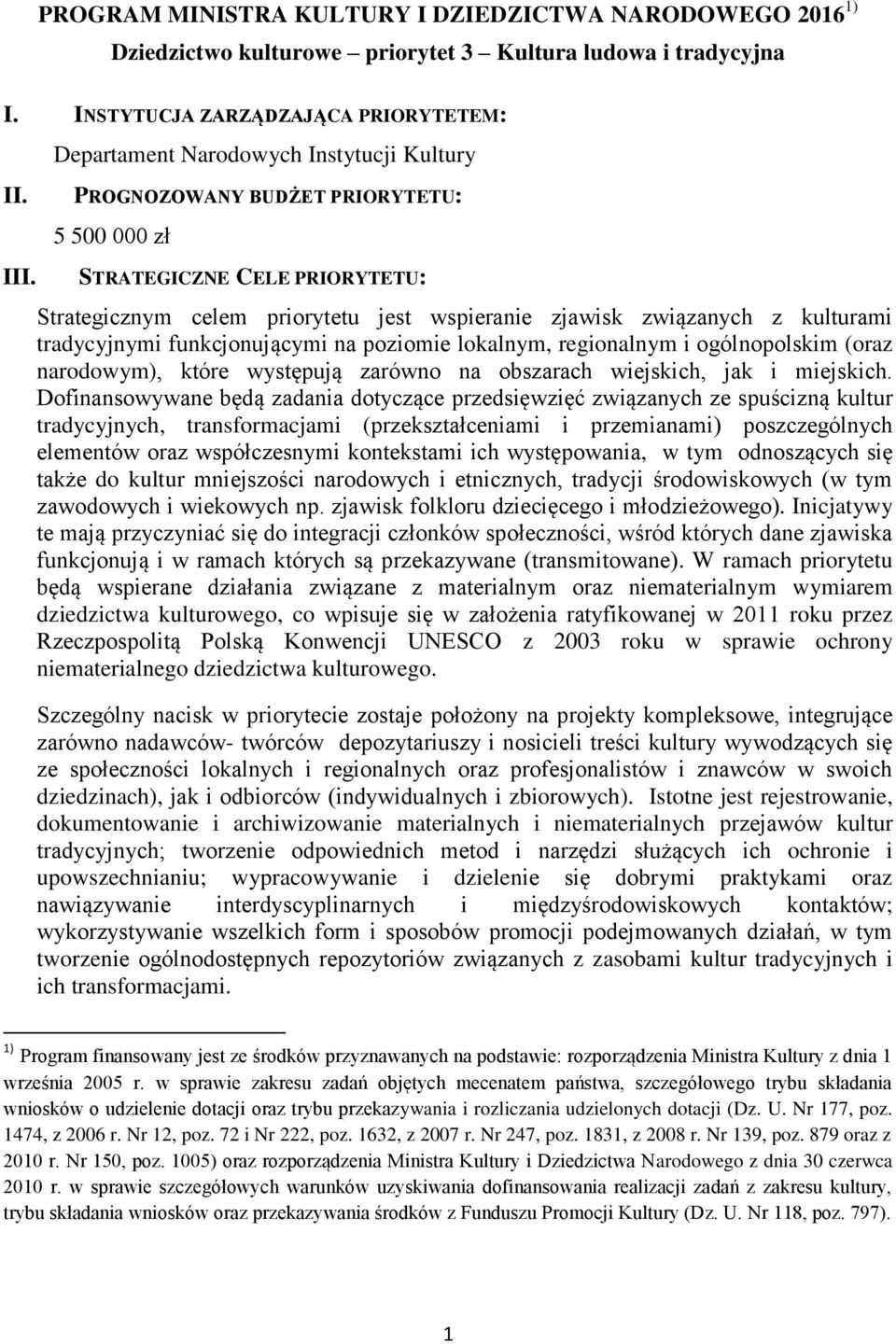 PROGRAM MINISTRA KULTURY I DZIEDZICTWA NARODOWEGO 2016 $^{1)}$

Dziedzictwo kulturowe – priorytet 3 – Kultura ludowa i tradycyjna

I. INSTYTUCJA ZARZĄDZAJĄCA PRIORYTETEM:

Departament Narodowych Instytucji Kultury

II. PROGNOZOWANY BUDŻET PRIORYTETU:

5 500 000 zł

III. STRATEGICZNE CELE PRIORYTETU:

Strategicznym celem priorytetu jest wspieranie zjawisk związanych z kulturami tradycyjnymi funkcjonującymi na poziomie lokalnym, regionalnym i ogólnopolskim (oraz narodowym), które występują zarówno na obszarach wiejskich, jak i miejskich. Dofinansowywane będą zadania dotyczące przedsięwzięć związanych ze spuścizną kultur tradycyjnych, transformacjami (przekształceniami i przemianami) poszczególnych elementów oraz współczesnymi kontekstami ich występowania, w tym odnoszących się także do kultur mniejszości narodowych i etnicznych, tradycji środowiskowych (w tym zawodowych i wiekowych np. zjawisk folkloru dziecięcego i młodzieżowego). Inicjatywy te mają przyczyniać się do integracji członków społeczności, wśród których dane zjawiska funkcjonują i w ramach których są przekazywane (transmitowane). W ramach priorytetu będą wspierane działania związane z materialnym oraz niematerialnym wymiarem dziedzictwa kulturowego, co wpisuje się w założenia ratyfikowanej w 2011 roku przez Rzeczpospolitą Polską Konwencji UNESCO z 2003 roku w sprawie ochrony niematerialnego dziedzictwa kulturowego.

Szczególny nacisk w priorytecie zostaje położony na projekty kompleksowe, integrujące zarówno nadawców- twórców depozytariuszy i nosicieli treści kultury wywodzących się ze społeczności lokalnych i regionalnych oraz profesjonalistów i znawców w swoich dziedzinach), jak i odbiorców (indywidualnych i zbiorowych). Istotne jest rejestrowanie, dokumentowanie i archiwizowanie materialnych i niematerialnych przejawów kultur tradycyjnych; tworzenie odpowiednich metod i narzędzi służących ich ochronie i upowszechnianiu; wypracowywanie i dzielenie się dobrymi praktykami oraz nawiązywanie interdyscyplinarnych i międzyśrodowiskowych kontaktów; wykorzystywanie wszelkich form i sposobów promocji podejmowanych działań, w tym tworzenie ogólnodostępnych repozytoriów związanych z zasobami kultur tradycyjnych i ich transformacjami.

$^{1)}$ Program finansowany jest ze środków przyznawanych na podstawie: rozporządzenia Ministra Kultury z dnia 1 września 2005 r. w sprawie zakresu zadań objętych mecenatem państwa, szczegółowego trybu składania wniosków o udzielenie dotacji oraz trybu przekazywania i rozliczania udzielonych dotacji (Dz. U. Nr 177, poz. 1474, z 2006 r. Nr 12, poz. 72 i Nr 222, poz. 1632, z 2007 r. Nr 247, poz. 1831, z 2008 r. Nr 139, poz. 879 oraz z 2010 r. Nr 150, poz. 1005) oraz rozporządzenia Ministra Kultury i Dziedzictwa Narodowego z dnia 30 czerwca 2010 r. w sprawie szczegółowych warunków uzyskiwania dofinansowania realizacji zadań z zakresu kultury, trybu składania wniosków oraz przekazywania środków z Funduszu Promocji Kultury (Dz. U. Nr 118, poz. 797).

1